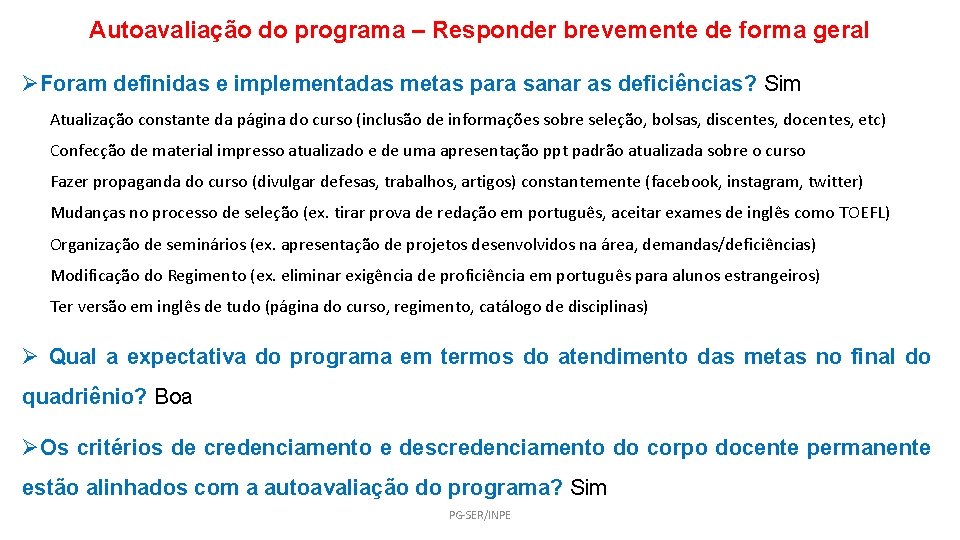 Autoavaliação do programa – Responder brevemente de forma geral

➢Foram definidas e implementadas metas para sanar as deficiências? Sim

Atualização constante da página do curso (inclusão de informações sobre seleção, bolsas, discentes, docentes, etc)

Confecção de material impresso atualizado e de uma apresentação ppt padrão atualizada sobre o curso

Fazer propaganda do curso (divulgar defesas, trabalhos, artigos) constantemente (facebook, instagram, twitter)

Mudanças no processo de seleção (ex. tirar prova de redação em português, aceitar exames de inglês como TOEFL)

Organização de seminários (ex. apresentação de projetos desenvolvidos na área, demandas/deficiências)

Modificação do Regimento (ex. eliminar exigência de proficiência em português para alunos estrangeiros)

Ter versão em inglês de tudo (página do curso, regimento, catálogo de disciplinas)

➢ Qual a expectativa do programa em termos do atendimento das metas no final do quadriênio? Boa

➢Os critérios de credenciamento e descredenciamento do corpo docente permanente estão alinhados com a autoavaliação do programa? Sim

PG-SER/INPE